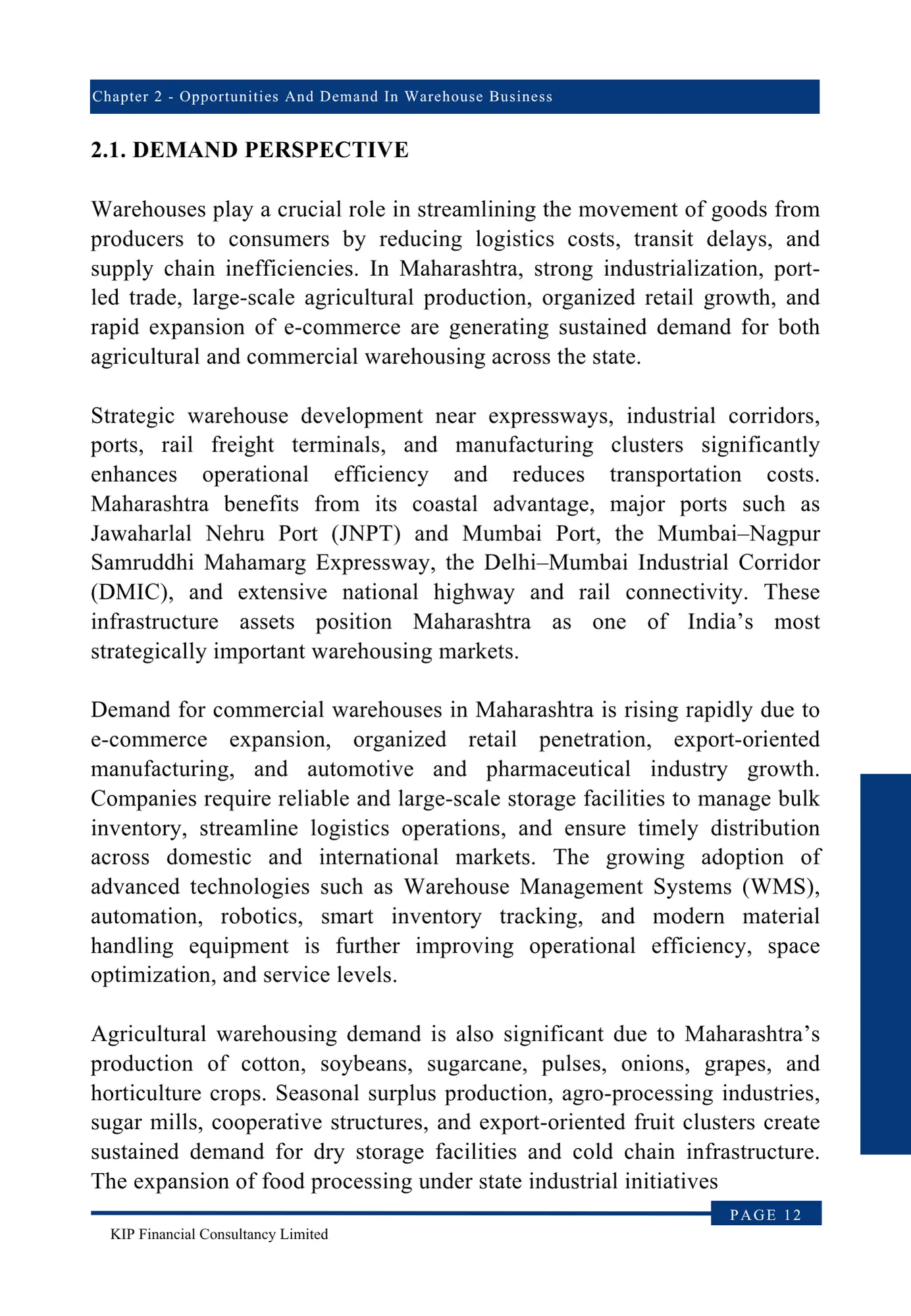 Chapter 2 - Opportunities And Demand In Warehouse Business

2.1. DEMAND PERSPECTIVE

Warehouses play a crucial role in streamlining the movement of goods from producers to consumers by reducing logistics costs, transit delays, and supply chain inefficiencies. In Maharashtra, strong industrialization, port-led trade, large-scale agricultural production, organized retail growth, and rapid expansion of e-commerce are generating sustained demand for both agricultural and commercial warehousing across the state.

Strategic warehouse development near expressways, industrial corridors, ports, rail freight terminals, and manufacturing clusters significantly enhances operational efficiency and reduces transportation costs. Maharashtra benefits from its coastal advantage, major ports such as Jawaharlal Nehru Port (JNPT) and Mumbai Port, the Mumbai–Nagpur Samruddhi Mahamarg Expressway, the Delhi–Mumbai Industrial Corridor (DMIC), and extensive national highway and rail connectivity. These infrastructure assets position Maharashtra as one of India’s most strategically important warehousing markets.

Demand for commercial warehouses in Maharashtra is rising rapidly due to e-commerce expansion, organized retail penetration, export-oriented manufacturing, and automotive and pharmaceutical industry growth. Companies require reliable and large-scale storage facilities to manage bulk inventory, streamline logistics operations, and ensure timely distribution across domestic and international markets. The growing adoption of advanced technologies such as Warehouse Management Systems (WMS), automation, robotics, smart inventory tracking, and modern material handling equipment is further improving operational efficiency, space optimization, and service levels.

Agricultural warehousing demand is also significant due to Maharashtra’s production of cotton, soybeans, sugarcane, pulses, onions, grapes, and horticulture crops. Seasonal surplus production, agro-processing industries, sugar mills, cooperative structures, and export-oriented fruit clusters create sustained demand for dry storage facilities and cold chain infrastructure. The expansion of food processing under state industrial initiatives

PAGE 12

KIP Financial Consultancy Limited